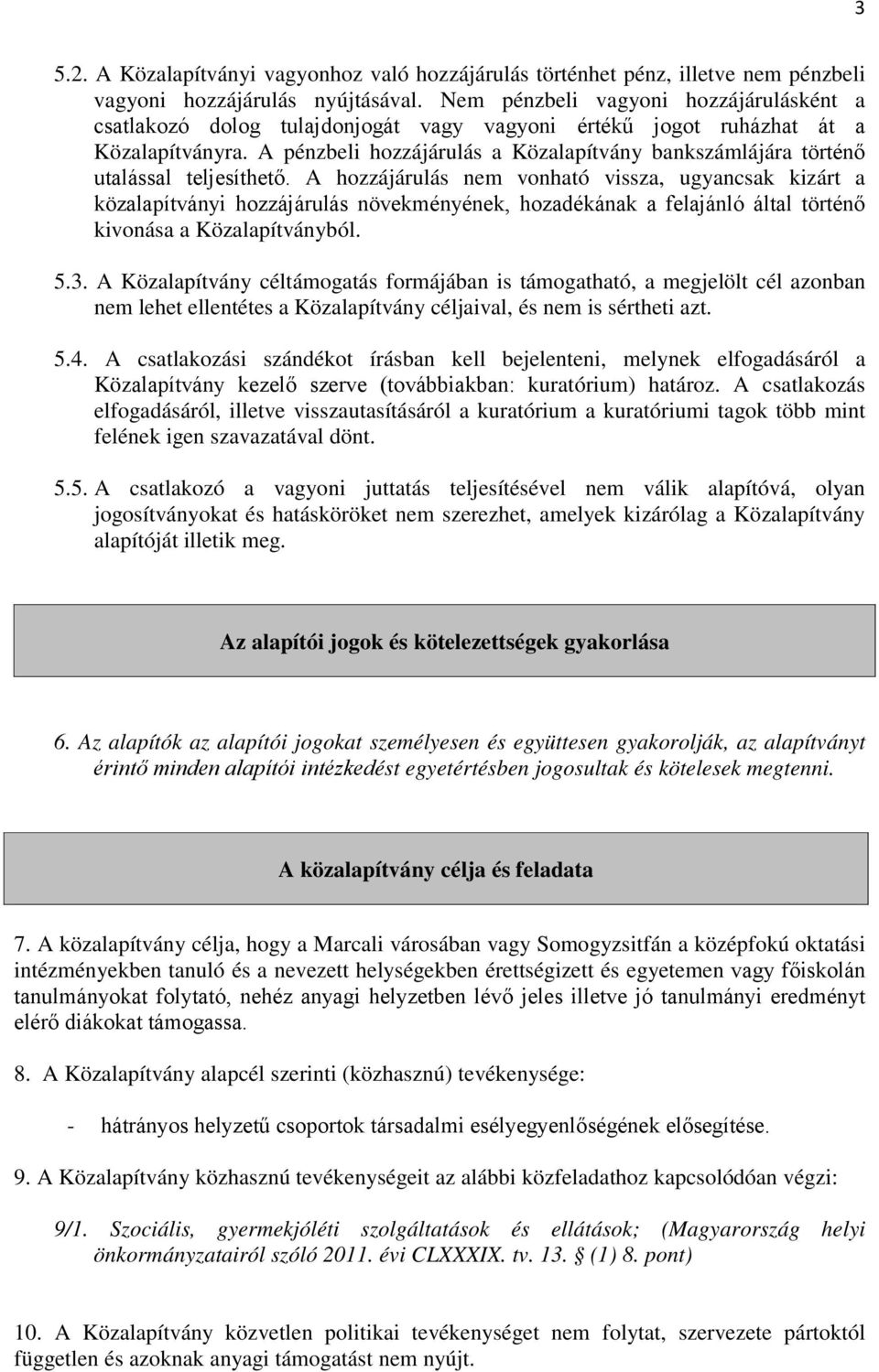 3

5.2. A Közalapítványi vagyonhoz való hozzájárulás történhet pénz, illetve nem pénzbeli vagyoni hozzájárulás nyújtásával. Nem pénzbeli vagyoni hozzájárulásként a csatlakozó dolog tulajdonjogát vagy vagyoni értékű jogot ruházhat át a Közalapítványra. A pénzbeli hozzájárulás a Közalapítvány bankszámlájára történő utalással teljesíthető. A hozzájárulás nem vonható vissza, ugyancsak kizárt a közalapítványi hozzájárulás növekményének, hozadékának a felajánló által történő kivonása a Közalapítványból.

5.3. A Közalapítvány céltámogatás formájában is támogatható, a megjelölt cél azonban nem lehet ellentétes a Közalapítvány céljaival, és nem is sértheti azt.

5.4. A csatlakozási szándékot írásban kell bejelenteni, melynek elfogadásáról a Közalapítvány kezelő szerve (továbbiakban: kuratórium) határoz. A csatlakozás elfogadásáról, illetve visszautasításáról a kuratórium a kuratóriumi tagok több mint felének igen szavazatával dönt.

5.5. A csatlakozó a vagyoni juttatás teljesítésével nem válik alapítóvá, olyan jogosítványokat és hatásköröket nem szerezhet, amelyek kizárólag a Közalapítvány alapítóját illetik meg.

Az alapítói jogok és kötelezettségek gyakorlása

6. Az alapítók az alapítói jogokat személyesen és együttesen gyakorolják, az alapítványt érintő minden alapítói intézkedést egyetértésben jogosultak és kötelesek megtenni.

A közalapítvány célja és feladata

7. A közalapítvány célja, hogy a Marcali városában vagy Somogyzsitfán a középfokú oktatási intézményekben tanuló és a nevezett helységekben érettségizett és egyetemen vagy főiskolán tanulmányokat folytató, nehéz anyagi helyzetben lévő jeles illetve jó tanulmányi eredményt elérő diákokat támogassa.

8. A Közalapítvány alapcél szerinti (közhasznú) tevékenysége:

- hátrányos helyzetű csoportok társadalmi esélyegyenlőségének elősegítése.

9. A Közalapítvány közhasznú tevékenységeit az alábbi közfeladathoz kapcsolódóan végzi:

9/1. Szociális, gyermekjóléti szolgáltatások és ellátások; (Magyarország helyi önkormányzatairól szóló 2011. évi CLXXXIX. tv. 13. § (1) 8. pont)

10. A Közalapítvány közvetlen politikai tevékenységet nem folytat, szervezete pártoktól független és azoknak anyagi támogatást nem nyújt.